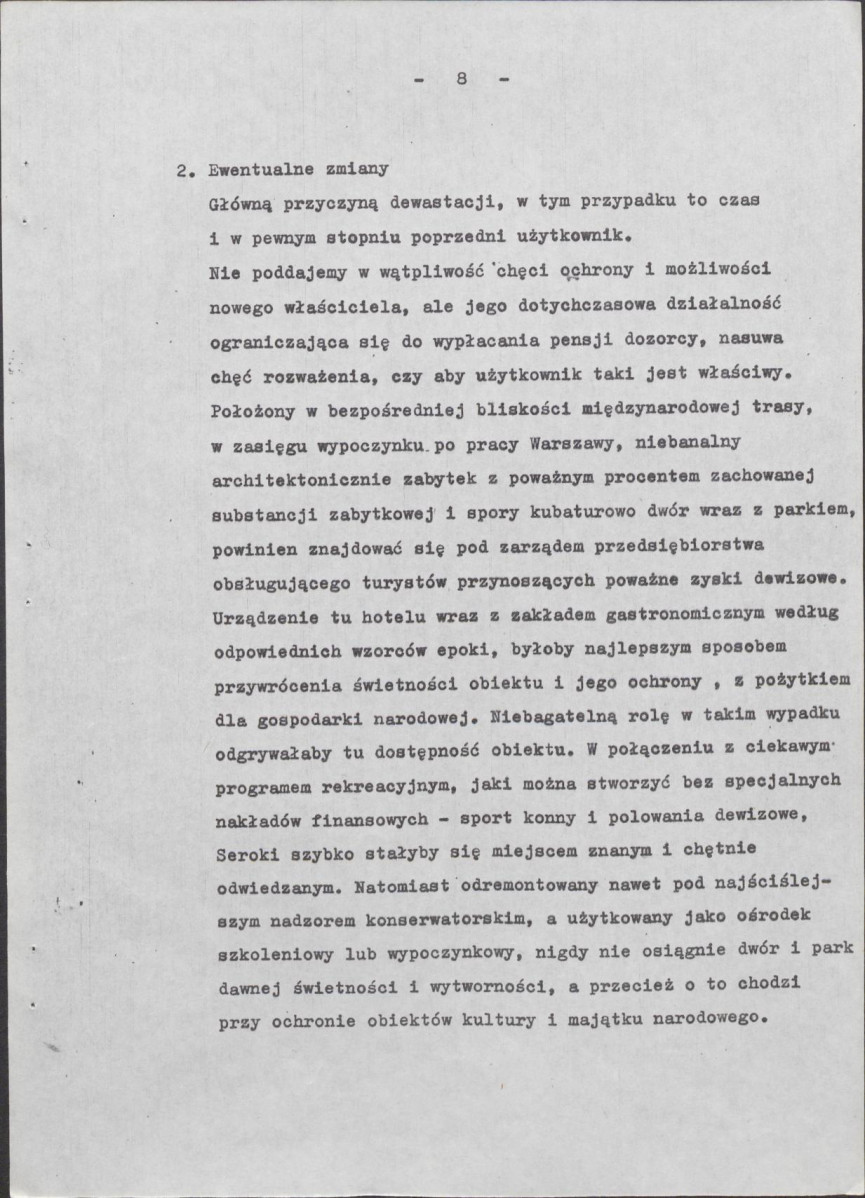 - 8 -

2. Ewentualne zmiany

Główną przyczyną dewastacji, w tym przypadku to czas i w pewnym stopniu poprzedni użytkownik.

Nie poddajemy w wątpliwość chęci ochrony i możliwości nowego właściciela, ale jego dotychczasowa działalność ograniczająca się do wypłacania pensji dozorcy, nasuwa chęć rozważenia, czy aby użytkownik taki jest właściwy. Położony w bezpośredniej bliskości międzynarodowej trasy, w zasięgu wypoczynku po pracy Warszawy, niebanalny architektonicznie zabytek z poważnym procentem zachowanej substancji zabytkowej i spory kubaturowo dwór wraz z parkiem, powinien znajdować się pod zarządem przedsiębiorstwa obsługującego turystów przynoszących poważne zyski dewizowe. Urządzenie tu hotelu wraz z zakładem gastronomicznym według odpowiednich wzorców epoki, byłoby najlepszym sposobem przywrócenia świetności obiektu i jego ochrony , z pożytkiem dla gospodarki narodowej. Niebagatelną rolę w takim wypadku odgrywałaby tu dostępność obiektu. W połączeniu z ciekawym programem rekreacyjnym, jaki można stworzyć bez specjalnych nakładów finansowych - sport konny i polowania dewizowe, Seroki szybko stałyby się miejscem znanym i chętnie odwiedzanym. Natomiast odremontowany nawet pod najściślejszym nadzorem konserwatorskim, a użytkowany jako ośrodek szkoleniowy lub wypoczynkowy, nigdy nie osiągnie dwór i park dawnej świetności i wytworności, a przecież o to chodzi przy ochronie obiektów kultury i majątku narodowego.